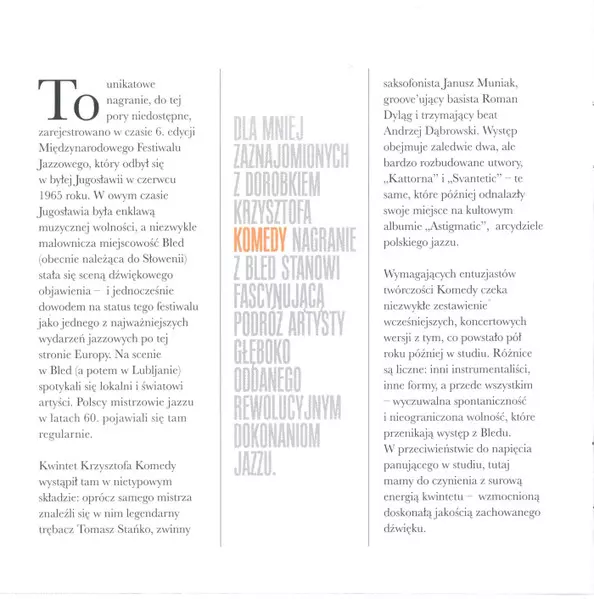 To unikatowe nagranie, do tej pory niedostępne, zarejestrowano w czasie 6. edycji Międzynarodowego Festiwalu Jazzowego, który odbył się w byłej Jugosławii w czerwcu 1965 roku. W owym czasie Jugosławia była enklawą muzycznej wolności, a niezwykle malownicza miejscowość Bled (obecnie należąca do Słowenii) stała się sceną dźwiękowego objawienia – i jednocześnie dowodem na status tego festiwalu jako jednego z najważniejszych wydarzeń jazzowych po tej stronie Europy. Na scenie w Bled (a potem w Lubljanie) spotykali się lokalni i światowi artyści. Polscy mistrzowie jazzu w latach 60. pojawiali się tam regularnie.

Kwintet Krzysztofa Komedy wystąpił tam w nietypowym składzie: oprócz samego mistrza znaleźli się w nim legendarny trębacz Tomasz Stańko, zwinny

DLA MNIEJ ZAZNAJOMIONYCH Z DOROBKIEM KRZYSZTOFA KOMEDY NAGRANIE Z BLED STANOWI FASCYNUJĄCĄ PODRÓŻ ARTYSTY GŁĘBOKO ODDANEGO REWOLUCYJNYM DOKONANIOM JAZZU.

saksofonista Janusz Muniak, groove'ujący basista Roman Dyląg i trzymający beat Andrzej Dąbrowski. Występ obejmuje zaledwie dwa, ale bardzo rozbudowane utwory, „Kattorna" i „Svantetic" – te same, które później odnalazły swoje miejsce na kultowym albumie „Astigmatic", arcydziele polskiego jazzu.

Wymagających entuzjastów twórczości Komedy czeka niezwykłe zestawienie wcześniejszych, koncertowych wersji z tym, co powstało pół roku później w studiu. Różnice są liczne: inni instrumentaliści, inne formy, a przede wszystkim – wyczuwalna spontaniczność i nieograniczona wolność, które przenikają występ z Bledu. W przeciwieństwie do napięcia panującego w studiu, tutaj mamy do czynienia z surową energią kwintetu – wzmocnioną doskonałą jakością zachowanego dźwięku.